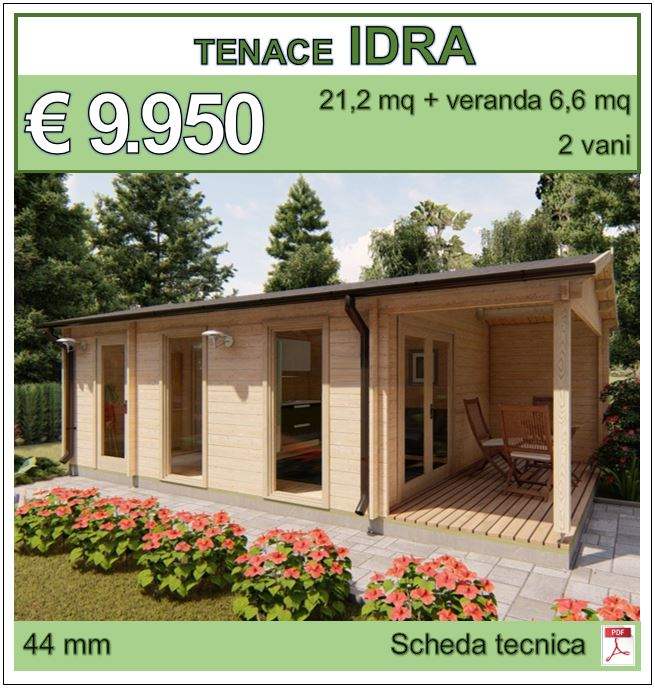 TENACE IDRA

€ 9.950

21,2 mq + veranda 6,6 mq

2 vani

44 mm

Scheda tecnica

PDF